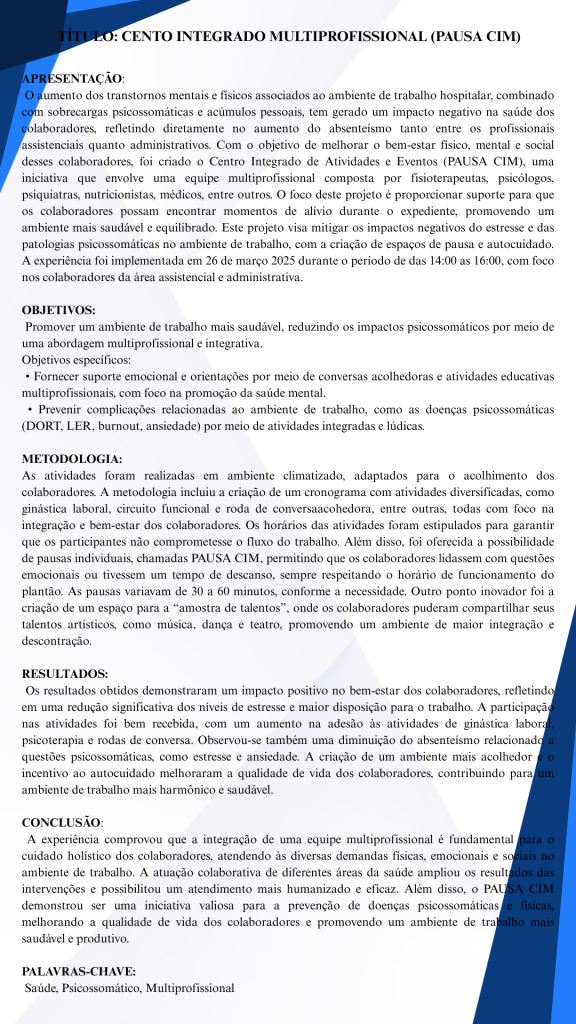 TÍTULO: CENTO INTEGRADO MULTIPROFISSIONAL (PAUSA CIM)

APRESENTAÇÃO:
O aumento dos transtornos mentais e físicos associados ao ambiente de trabalho hospitalar, combinado com sobrecargas psicossomáticas e acúmulos pessoais, tem gerado um impacto negativo na saúde dos colaboradores, refletindo diretamente no aumento do absenteísmo tanto entre os profissionais assistenciais quanto administrativos. Com o objetivo de melhorar o bem-estar físico, mental e social desses colaboradores, foi criado o Centro Integrado de Atividades e Eventos (PAUSA CIM), uma iniciativa que envolve uma equipe multiprofissional composta por fisioterapeutas, psicólogos, psiquiatras, nutricionistas, médicos, entre outros. O foco deste projeto é proporcionar suporte para que os colaboradores possam encontrar momentos de alívio durante o expediente, promovendo um ambiente mais saudável e equilibrado. Este projeto visa mitigar os impactos negativos do estresse e das patologias psicossomáticas no ambiente de trabalho, com a criação de espaços de pausa e autocuidado. A experiência foi implementada em 26 de março 2025 durante o período de das 14:00 as 16:00, com foco nos colaboradores da área assistencial e administrativa.

OBJETIVOS:
Promover um ambiente de trabalho mais saudável, reduzindo os impactos psicossomáticos por meio de uma abordagem multiprofissional e integrativa.
Objetivos específicos:
• Fornecer suporte emocional e orientações por meio de conversas acolhedoras e atividades educativas multiprofissionais, com foco na promoção da saúde mental.
• Prevenir complicações relacionadas ao ambiente de trabalho, como as doenças psicossomáticas (DORT, LER, burnout, ansiedade) por meio de atividades integradas e lúdicas.

METODOLOGIA:
As atividades foram realizadas em ambiente climatizado, adaptados para o acolhimento dos colaboradores. A metodologia incluiu a criação de um cronograma com atividades diversificadas, como ginástica laboral, circuito funcional e roda de conversaacohedora, entre outras, todas com foco na integração e bem-estar dos colaboradores. Os horários das atividades foram estipulados para garantir que os participantes não comprometesse o fluxo do trabalho. Além disso, foi oferecida a possibilidade de pausas individuais, chamadas PAUSA CIM, permitindo que os colaboradores lidassem com questões emocionais ou tivessem um tempo de descanso, sempre respeitando o horário de funcionamento do plantão. As pausas variavam de 30 a 60 minutos, conforme a necessidade. Outro ponto inovador foi a criação de um espaço para a “amostra de talentos”, onde os colaboradores puderam compartilhar seus talentos artísticos, como música, dança e teatro, promovendo um ambiente de maior integração e descontração.

RESULTADOS:
Os resultados obtidos demonstraram um impacto positivo no bem-estar dos colaboradores, refletindo em uma redução significativa dos níveis de estresse e maior disposição para o trabalho. A participação nas atividades foi bem recebida, com um aumento na adesão às atividades de ginástica laboral, psicoterapia e rodas de conversa. Observou-se também uma diminuição do absenteísmo relacionado a questões psicossomáticas, como estresse e ansiedade. A criação de um ambiente mais acolhedor e o incentivo ao autocuidado melhoraram a qualidade de vida dos colaboradores, contribuindo para um ambiente de trabalho mais harmônico e saudável.

CONCLUSÃO:
A experiência comprovou que a integração de uma equipe multiprofissional é fundamental para o cuidado holístico dos colaboradores, atendendo às diversas demandas físicas, emocionais e sociais no ambiente de trabalho. A atuação colaborativa de diferentes áreas da saúde ampliou os resultados das intervenções e possibilitou um atendimento mais humanizado e eficaz. Além disso, o PAUSA CIM demonstrou ser uma iniciativa valiosa para a prevenção de doenças psicossomáticas e físicas, melhorando a qualidade de vida dos colaboradores e promovendo um ambiente de trabalho mais saudável e produtivo.

PALAVRAS-CHAVE:
Saúde, Psicossomático, Multiprofissional